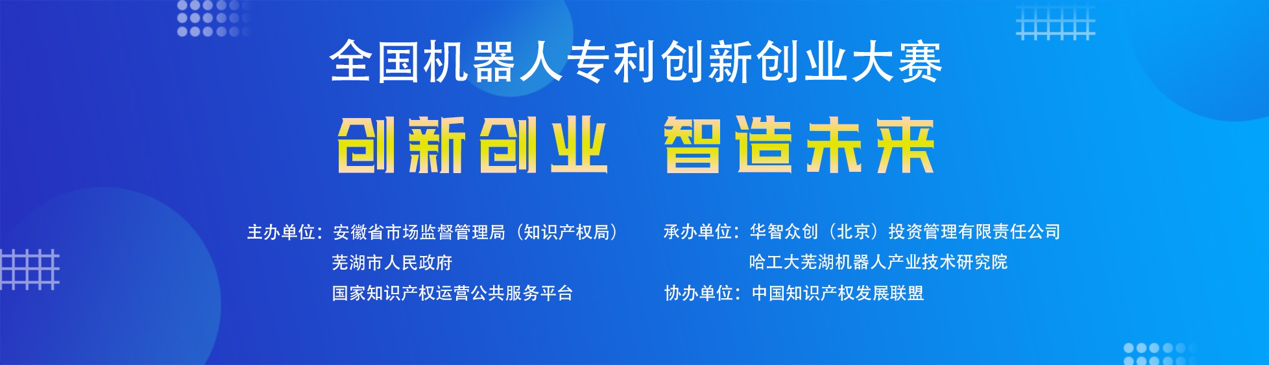 全国机器人专利创新创业大赛

创新创业 智造未来

主办单位：安徽省市场监督管理局（知识产权局）
芜湖市人民政府
国家知识产权运营公共服务平台

承办单位：华智众创（北京）投资管理有限责任公司
哈工大芜湖机器人产业技术研究院
协办单位：中国知识产权发展联盟